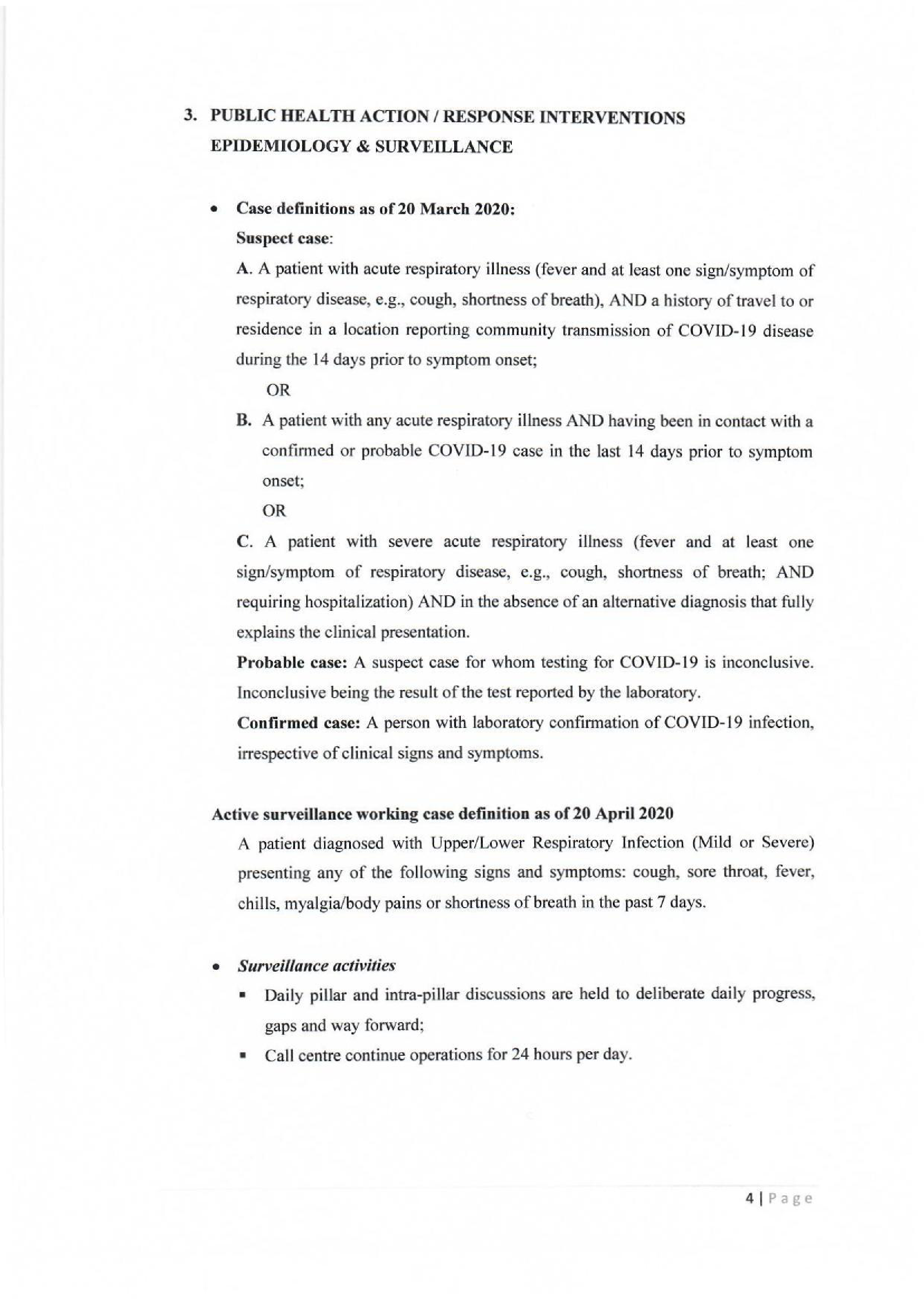 3. PUBLIC HEALTH ACTION / RESPONSE INTERVENTIONS EPIDEMIOLOGY & SURVEILLANCE

• Case definitions as of 20 March 2020:
Suspect case:
A. A patient with acute respiratory illness (fever and at least one sign/symptom of respiratory disease, e.g., cough, shortness of breath), AND a history of travel to or residence in a location reporting community transmission of COVID-19 disease during the 14 days prior to symptom onset;
OR
B. A patient with any acute respiratory illness AND having been in contact with a confirmed or probable COVID-19 case in the last 14 days prior to symptom onset;
OR
C. A patient with severe acute respiratory illness (fever and at least one sign/symptom of respiratory disease, e.g., cough, shortness of breath; AND requiring hospitalization) AND in the absence of an alternative diagnosis that fully explains the clinical presentation.
Probable case: A suspect case for whom testing for COVID-19 is inconclusive. Inconclusive being the result of the test reported by the laboratory.
Confirmed case: A person with laboratory confirmation of COVID-19 infection, irrespective of clinical signs and symptoms.

Active surveillance working case definition as of 20 April 2020
A patient diagnosed with Upper/Lower Respiratory Infection (Mild or Severe) presenting any of the following signs and symptoms: cough, sore throat, fever, chills, myalgia/body pains or shortness of breath in the past 7 days.

• Surveillance activities
▪ Daily pillar and intra-pillar discussions are held to deliberate daily progress, gaps and way forward;
▪ Call centre continue operations for 24 hours per day.

4 | Page